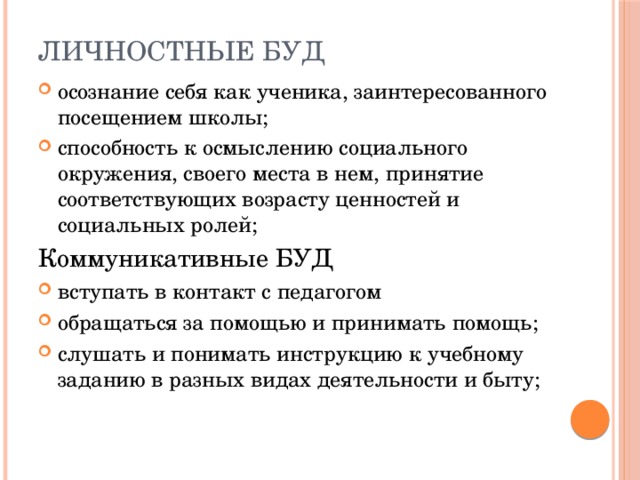 ЛИЧНОСТНЫЕ БУД

осознание себя как ученика, заинтересованного посещением школы;

способность к осмыслению социального окружения, своего места в нем, принятие соответствующих возрасту ценностей и социальных ролей;

Коммуникативные БУД

вступать в контакт с педагогом

обращаться за помощью и принимать помощь;

слушать и понимать инструкцию к учебному заданию в разных видах деятельности и быту;